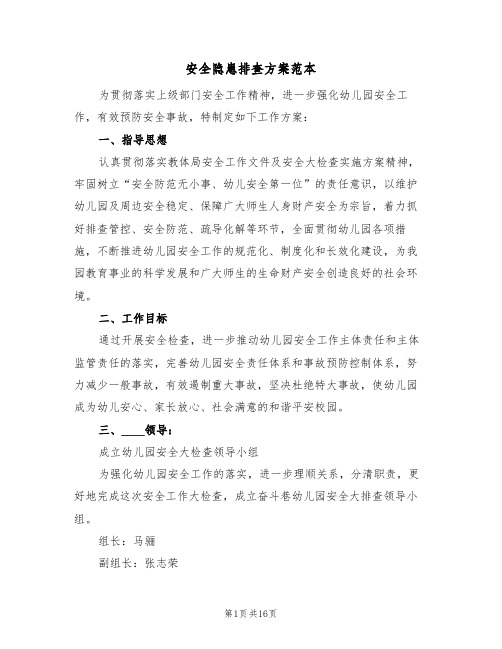 安全隐患排查方案范本

为贯彻落实上级部门安全工作精神，进一步强化幼儿园安全工作，有效预防安全事故，特制定如下工作方案：

一、指导思想

认真贯彻落实教体局安全工作文件及安全大检查实施方案精神，牢固树立“安全防范无小事、幼儿安全第一位”的责任意识，以维护幼儿园及周边安全稳定、保障广大师生人身财产安全为宗旨，着力抓好排查管控、安全防范、疏导化解等环节，全面贯彻幼儿园各项措施，不断推进幼儿园安全工作的规范化、制度化和长效化建设，为我园教育事业的科学发展和广大师生的生命财产安全创造良好的社会环境。

二、工作目标

通过开展安全检查，进一步推动幼儿园安全工作主体责任和主体监管责任的落实，完善幼儿园安全责任体系和事故预防控制体系，努力减少一般事故，有效遏制重大事故，坚决杜绝特大事故，使幼儿园成为幼儿安心、家长放心、社会满意的和谐平安校园。

三、____领导：

成立幼儿园安全大检查领导小组

为强化幼儿园安全工作的落实，进一步理顺关系，分清职责，更好地完成这次安全工作大检查，成立奋斗巷幼儿园安全大排查领导小组。

组长：马丽

副组长：张志荣

第1页 共16页